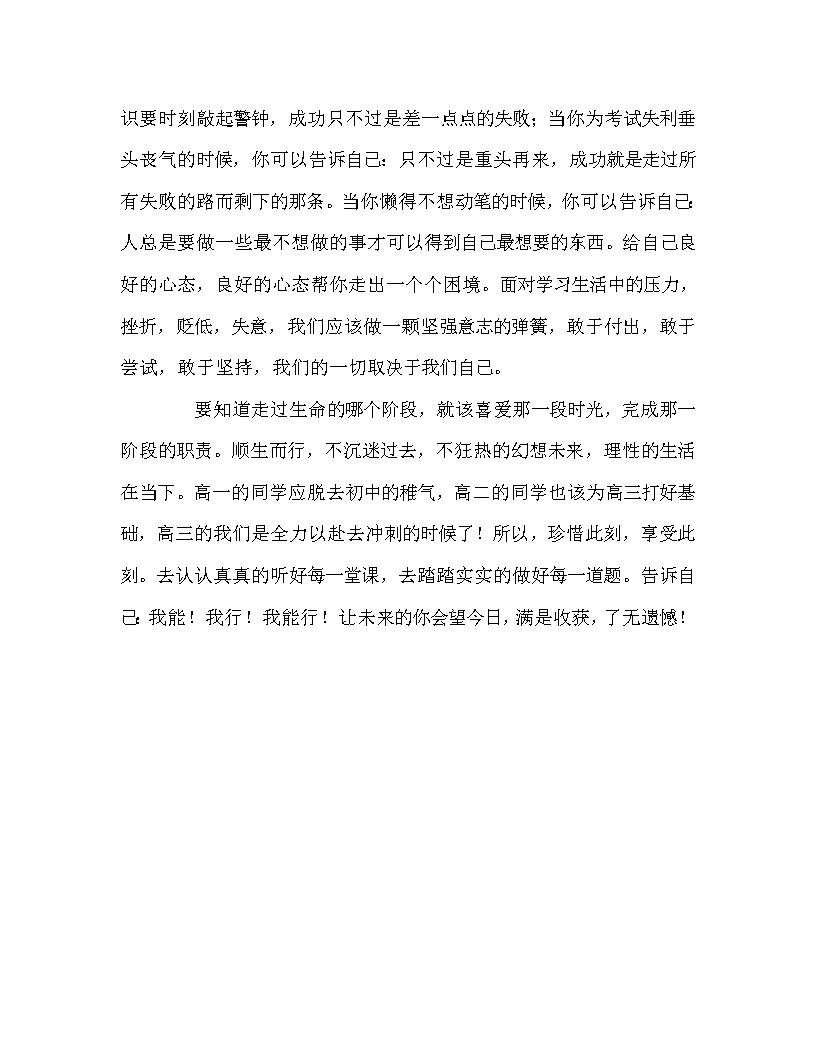 识要时刻敲起警钟，成功只不过是差一点点的失败；当你为考试失利垂头丧气的时候，你可以告诉自己：只不过是重头再来，成功就是走过所有失败的路而剩下的那条。当你懒得不想动笔的时候，你可以告诉自己：人总是要做一些最不想做的事才可以得到自己最想要的东西。给自己良好的心态，良好的心态帮你走出一个个困境。面对学习生活中的压力，挫折，贬低，失意，我们应该做一颗坚强意志的弹簧，敢于付出，敢于尝试，敢于坚持，我们的一切取决于我们自己。

要知道走过生命的哪个阶段，就该喜爱那一段时光，完成那一阶段的职责。顺生而行，不沉迷过去，不狂热的幻想未来，理性的生活在当下。高一的同学应脱去初中的稚气，高二的同学也该为高三打好基础，高三的我们是全力以赴去冲刺的时候了！所以，珍惜此刻，享受此刻。去认认真真的听好每一堂课，去踏踏实实的做好每一道题。告诉自己：我能！我行！我能行！让未来的你会望今日，满是收获，了无遗憾！